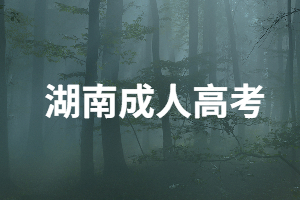 湖南成人高考